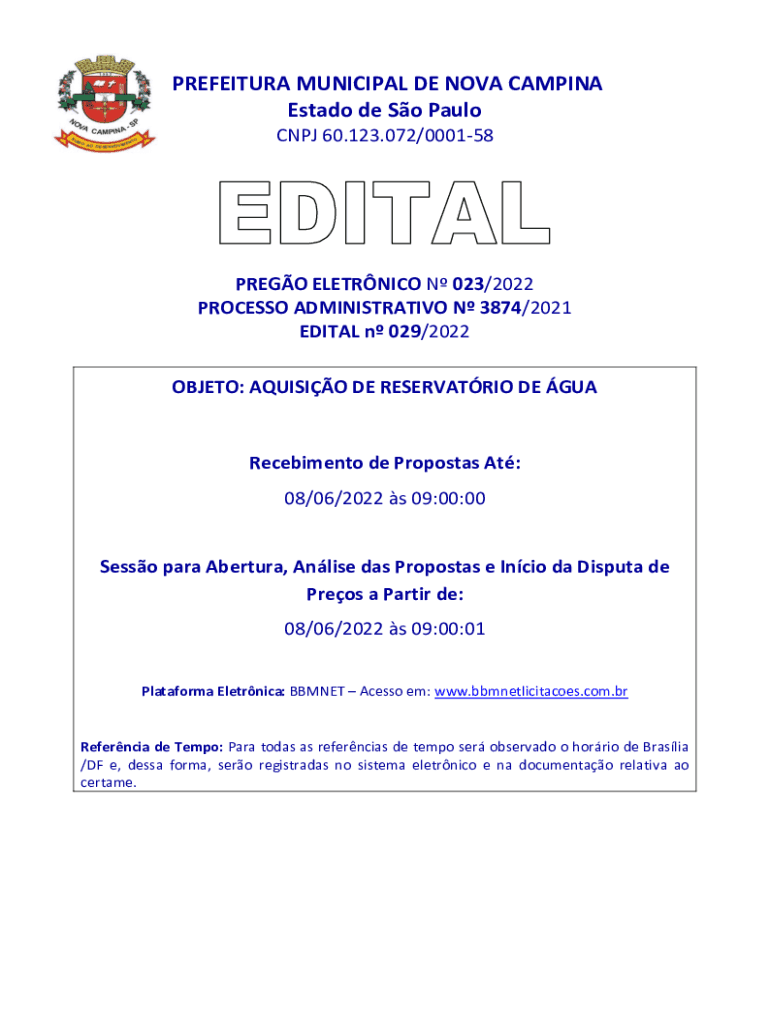 NOVA CAMPINA - SP

PREFEITURA MUNICIPAL DE NOVA CAMPINA
Estado de São Paulo
CNPJ 60.123.072/0001-58

EDITAL

PREGÃO ELETRÔNICO Nº 023/2022
PROCESSO ADMINISTRATIVO Nº 3874/2021
EDITAL nº 029/2022

OBJETO: AQUISIÇÃO DE RESERVATÓRIO DE ÁGUA

Recebimento de Propostas Até:

08/06/2022 às 09:00:00

Sessão para Abertura, Análise das Propostas e Início da Disputa de Preços a Partir de:

08/06/2022 às 09:00:01

Plataforma Eletrônica: BBMNET – Acesso em: www.bbmnetlicitacoes.com.br

Referência de Tempo: Para todas as referências de tempo será observado o horário de Brasília /DF e, dessa forma, serão registradas no sistema eletrônico e na documentação relativa ao certame.